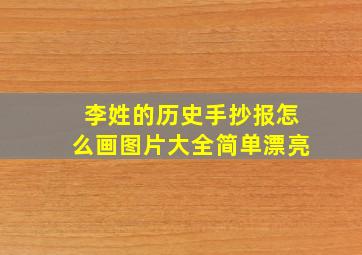 李姓的历史手抄报怎么画图片大全简单漂亮